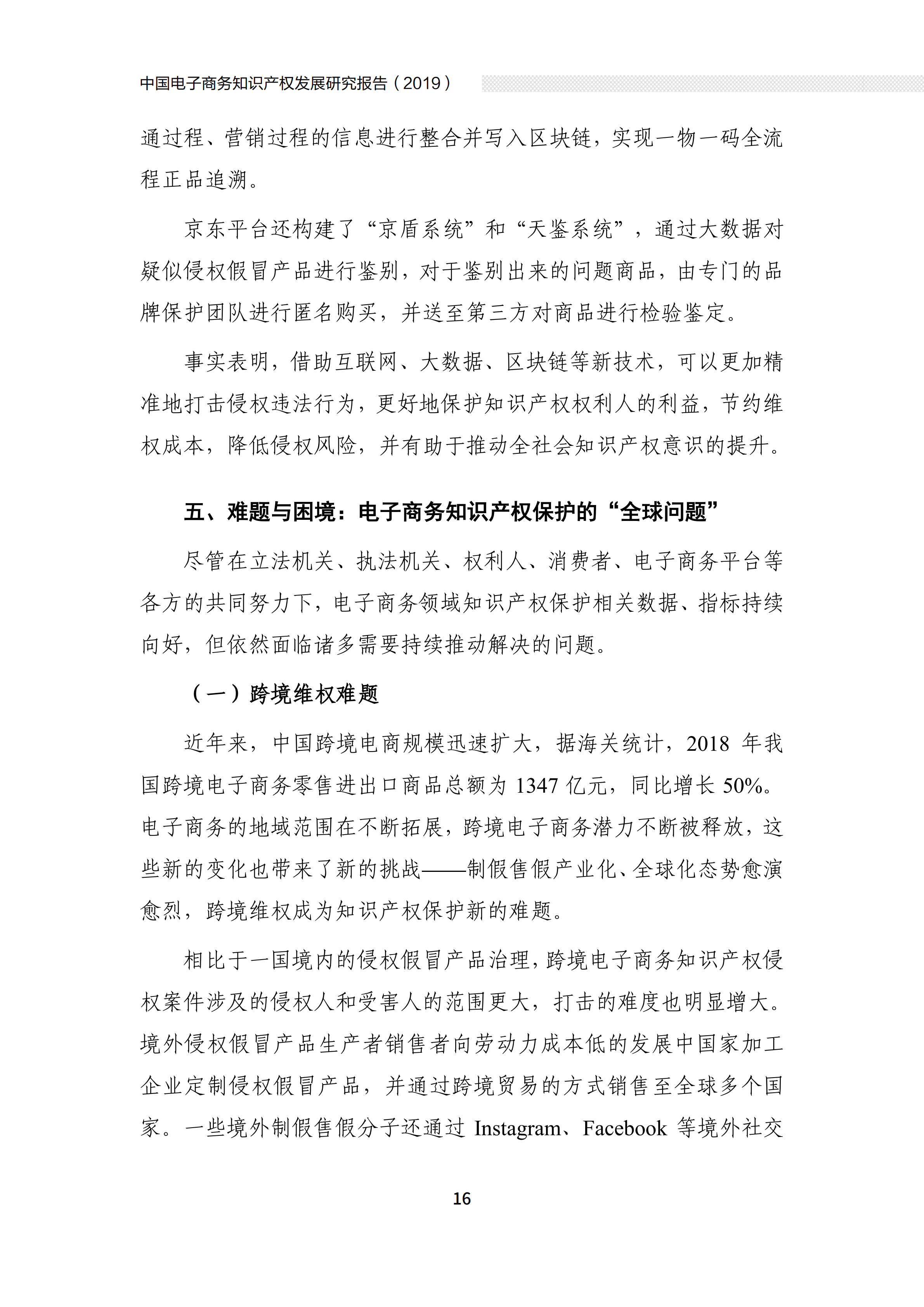 中国电子商务知识产权发展研究报告（2019）

通过程、营销过程的信息进行整合并写入区块链，实现一物一码全流程正品追溯。

京东平台还构建了“京盾系统”和“天鉴系统”，通过大数据对疑似侵权假冒产品进行鉴别，对于鉴别出来的问题商品，由专门的品牌保护团队进行匿名购买，并送至第三方对商品进行检验鉴定。

事实表明，借助互联网、大数据、区块链等新技术，可以更加精准地打击侵权违法行为，更好地保护知识产权权利人的利益，节约维权成本，降低侵权风险，并有助于推动全社会知识产权意识的提升。

五、难题与困境：电子商务知识产权保护的“全球问题”

尽管在立法机关、执法机关、权利人、消费者、电子商务平台等各方的共同努力下，电子商务领域知识产权保护相关数据、指标持续向好，但依然面临诸多需要持续推动解决的问题。

（一）跨境维权难题

近年来，中国跨境电商规模迅速扩大，据海关统计，2018 年我国跨境电子商务零售进出口商品总额为 1347 亿元，同比增长 50%。电子商务的地域范围在不断拓展，跨境电子商务潜力不断被释放，这些新的变化也带来了新的挑战——制假售假产业化、全球化态势愈演愈烈，跨境维权成为知识产权保护新的难题。

相比于一国境内的侵权假冒产品治理，跨境电子商务知识产权侵权案件涉及的侵权人和受害人的范围更大，打击的难度也明显增大。境外侵权假冒产品生产者销售者向劳动力成本低的发展中国家加工企业定制侵权假冒产品，并通过跨境贸易的方式销售至全球多个国家。一些境外制假售假分子还通过 Instagram、Facebook 等境外社交

16